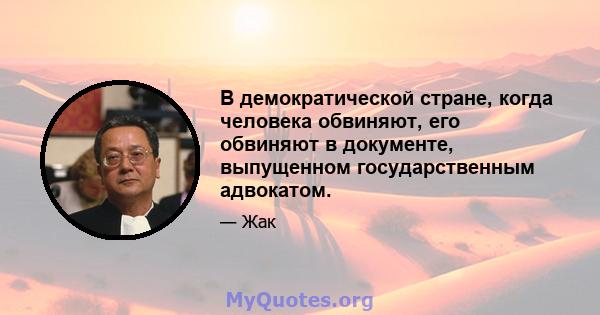 В демократической стране, когда человека обвиняют, его обвиняют в документе, выпущенном государственным адвокатом.

— Жак

MyQuotes.org